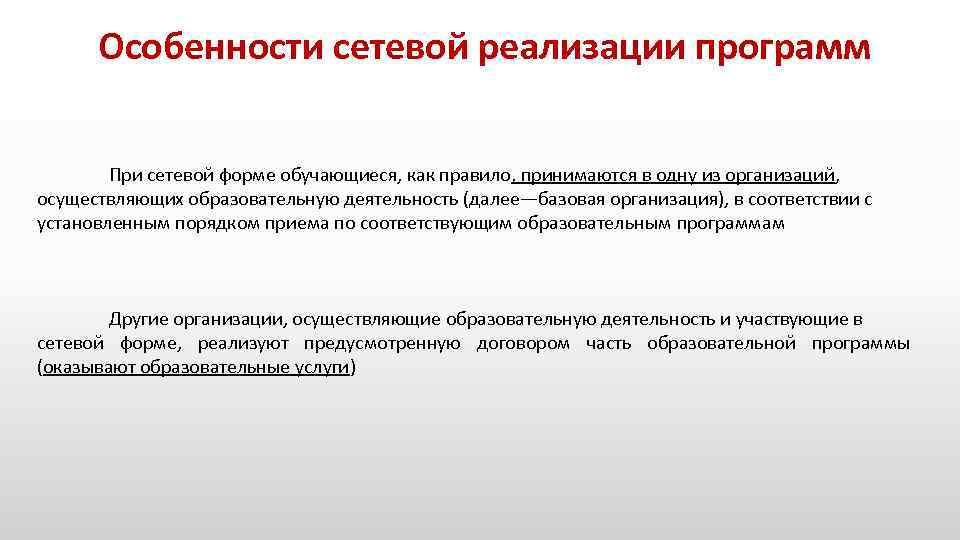 Особенности сетевой реализации программ

При сетевой форме обучающиеся, как правило, принимаются в одну из организаций, осуществляющих образовательную деятельность (далее—базовая организация), в соответствии с установленным порядком приема по соответствующим образовательным программам

Другие организации, осуществляющие образовательную деятельность и участвующие в сетевой форме, реализуют предусмотренную договором часть образовательной программы (оказывают образовательные услуги)